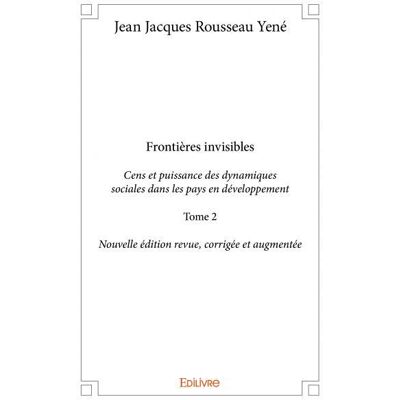 Jean Jacques Rousseau Yené

Frontières invisibles

Cens et puissance des dynamiques sociales dans les pays en développement

Tome 2

Nouvelle édition revue, corrigée et augmentée

Edilivre